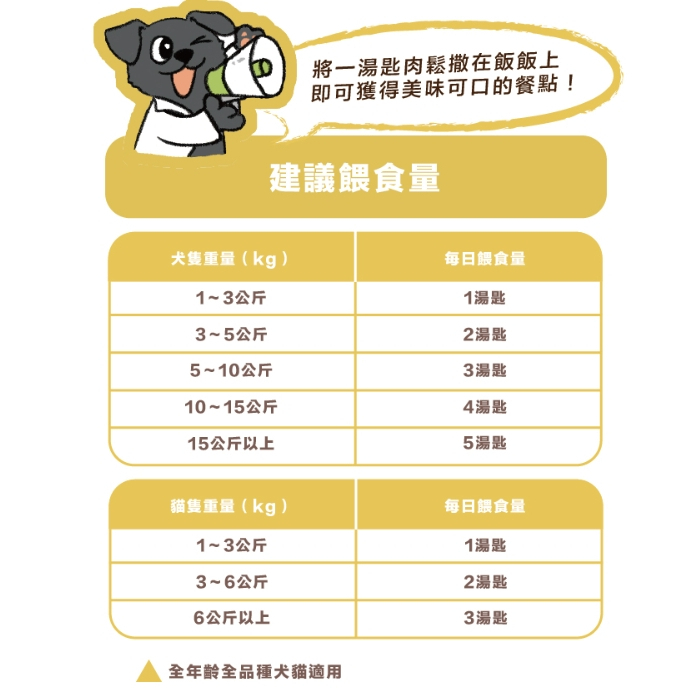 將一湯匙肉鬆撒在飯飯上
即可獲得美味可口的餐點！

建議餵食量

| 犬隻重量（kg） | 每日餵食量 |
|---|---|
| 1～3公斤 | 1湯匙 |
| 3～5公斤 | 2湯匙 |
| 5～10公斤 | 3湯匙 |
| 10～15公斤 | 4湯匙 |
| 15公斤以上 | 5湯匙 |

| 貓隻重量（kg） | 每日餵食量 |
|---|---|
| 1～3公斤 | 1湯匙 |
| 3～6公斤 | 2湯匙 |
| 6公斤以上 | 3湯匙 |

全年齡全品種犬貓適用